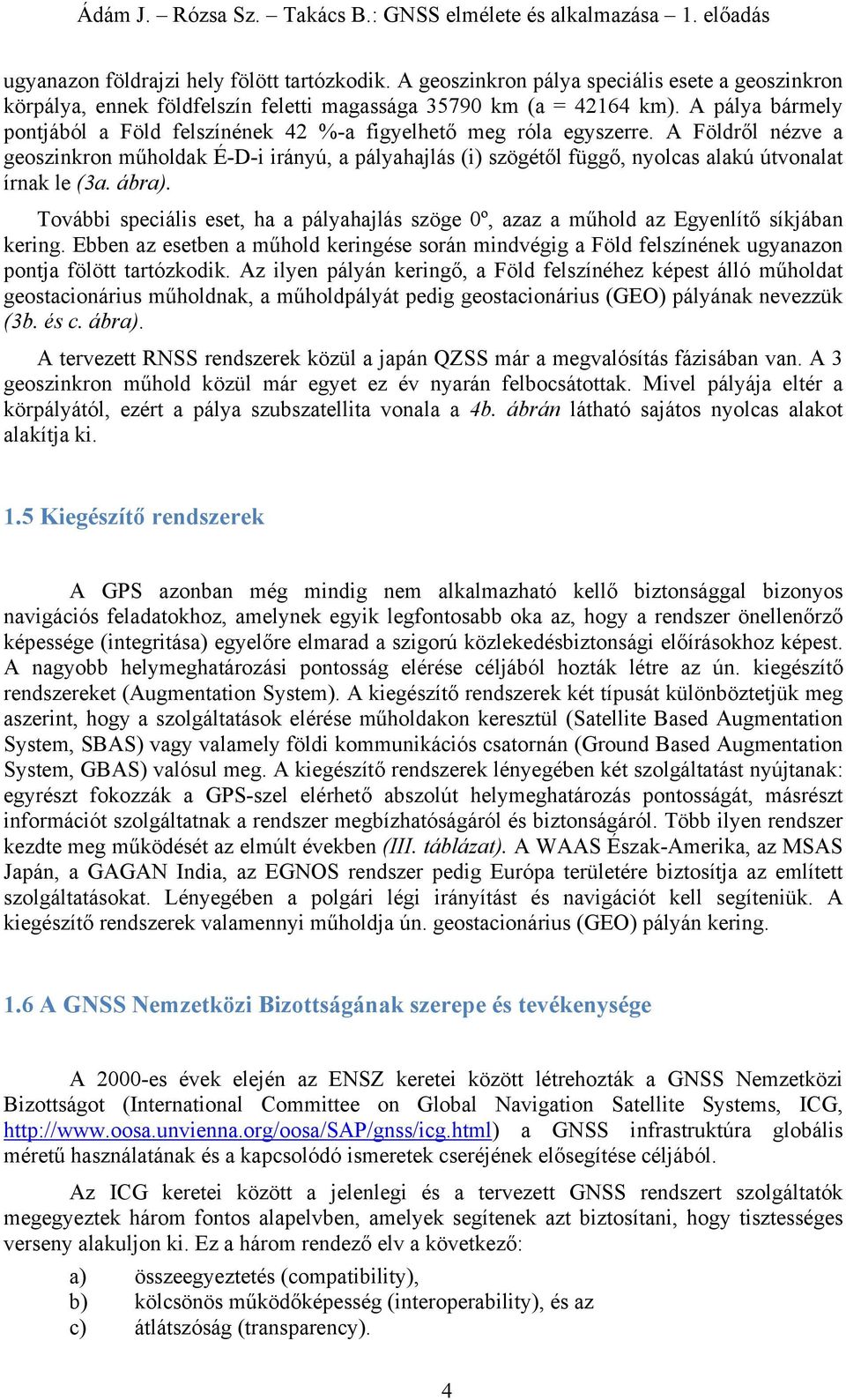 Ádám J. – Rózsa Sz. – Takács B.: GNSS elmélete és alkalmazása – 1. előadás

ugyanazon földrajzi hely fölött tartózkodik. A geoszinkron pálya speciális esete a geoszinkron körpálya, ennek földfelszín feletti magassága 35790 km (a = 42164 km). A pálya bármely pontjából a Föld felszínének 42 %-a figyelhető meg róla egyszerre. A Földről nézve a geoszinkron műholdak É-D-i irányú, a pályahajlás (i) szögétől függő, nyolcas alakú útvonalat írnak le (3a. ábra).

További speciális eset, ha a pályahajlás szöge 0º, azaz a műhold az Egyenlítő síkjában kering. Ebben az esetben a műhold keringése során mindvégig a Föld felszínének ugyanazon pontja fölött tartózkodik. Az ilyen pályán keringő, a Föld felszínéhez képest álló műholdat geostacionárius műholdnak, a műholdpályát pedig geostacionárius (GEO) pályának nevezzük (3b. és c. ábra).

A tervezett RNSS rendszerek közül a japán QZSS már a megvalósítás fázisában van. A 3 geoszinkron műhold közül már egyet ez év nyarán felbocsátottak. Mivel pályája eltér a körpályától, ezért a pálya szubszatellita vonala a 4b. ábrán látható sajátos nyolcas alakot alakítja ki.

1.5 Kiegészítő rendszerek

A GPS azonban még mindig nem alkalmazható kellő biztonsággal bizonyos navigációs feladatokhoz, amelynek egyik legfontosabb oka az, hogy a rendszer önellenőrző képessége (integritása) egyelőre elmarad a szigorú közlekedésbiztonsági előírásokhoz képest. A nagyobb helymeghatározási pontosság elérése céljából hozták létre az ún. kiegészítő rendszereket (Augmentation System). A kiegészítő rendszerek két típusát különböztetjük meg aszerint, hogy a szolgáltatások elérése műholdakon keresztül (Satellite Based Augmentation System, SBAS) vagy valamely földi kommunikációs csatornán (Ground Based Augmentation System, GBAS) valósul meg. A kiegészítő rendszerek lényegében két szolgáltatást nyújtanak: egyrészt fokozzák a GPS-szel elérhető abszolút helymeghatározás pontosságát, másrészt információt szolgáltatnak a rendszer megbízhatóságáról és biztonságáról. Több ilyen rendszer kezdte meg működését az elmúlt években (III. táblázat). A WAAS Észak-Amerika, az MSAS Japán, a GAGAN India, az EGNOS rendszer pedig Európa területére biztosítja az említett szolgáltatásokat. Lényegében a polgári légi irányítást és navigációt kell segíteniük. A kiegészítő rendszerek valamennyi műholdja ún. geostacionárius (GEO) pályán kering.

1.6 A GNSS Nemzetközi Bizottságának szerepe és tevékenysége

A 2000-es évek elején az ENSZ keretei között létrehozták a GNSS Nemzetközi Bizottságot (International Committee on Global Navigation Satellite Systems, ICG, http://www.oosa.unvienna.org/oosa/SAP/gnss/icg.html) a GNSS infrastruktúra globális méretű használatának és a kapcsolódó ismeretek cseréjének elősegítése céljából.

Az ICG keretei között a jelenlegi és a tervezett GNSS rendszert szolgáltatók megegyeztek három fontos alapelvben, amelyek segítenek azt biztosítani, hogy tisztességes verseny alakuljon ki. Ez a három rendező elv a következő:

a) összeegyeztetés (compatibility),
b) kölcsönös működőképesség (interoperability), és az
c) átlátszóság (transparency).

4